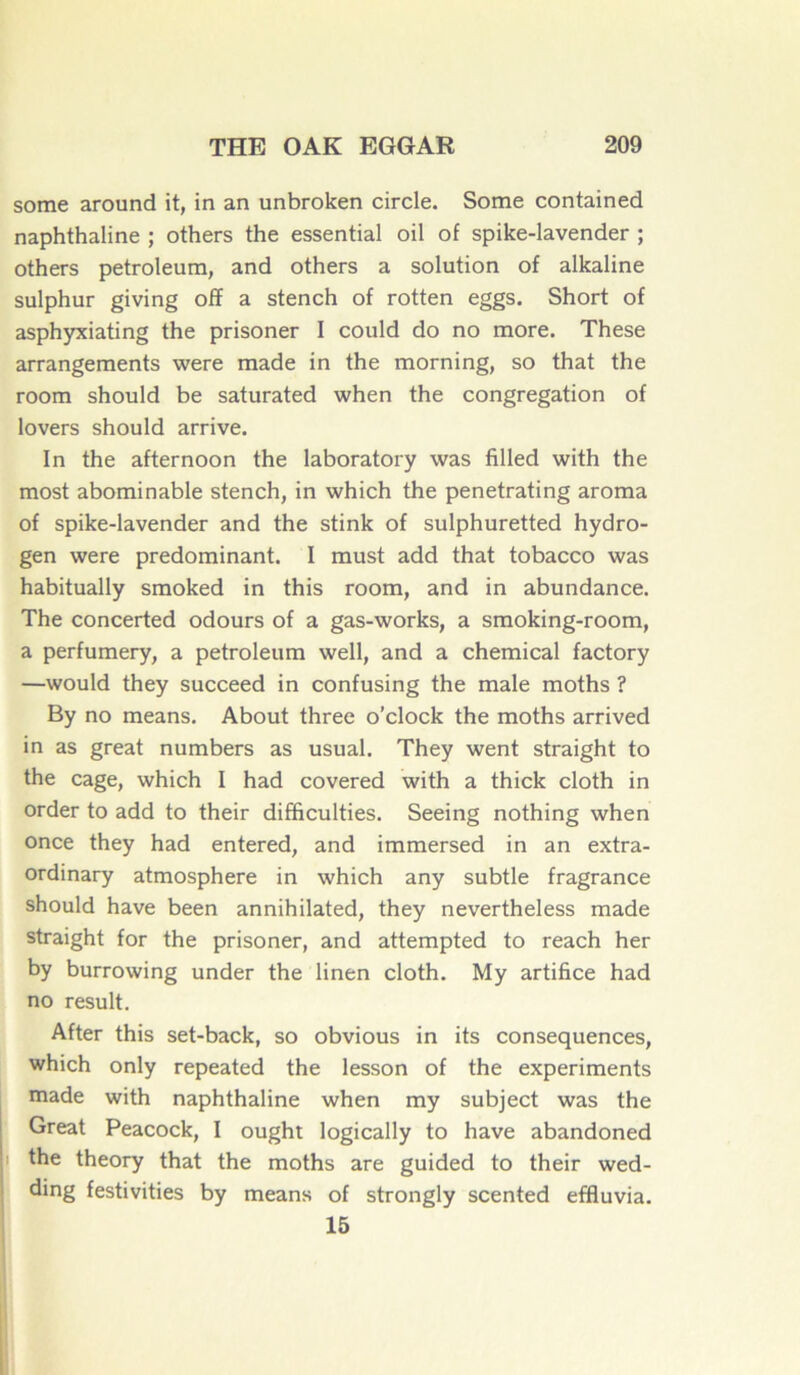 THE OAK EGGAR 209

some around it, in an unbroken circle. Some contained naphthaline ; others the essential oil of spike-lavender ; others petroleum, and others a solution of alkaline sulphur giving off a stench of rotten eggs. Short of asphyxiating the prisoner I could do no more. These arrangements were made in the morning, so that the room should be saturated when the congregation of lovers should arrive.

In the afternoon the laboratory was filled with the most abominable stench, in which the penetrating aroma of spike-lavender and the stink of sulphuretted hydrogen were predominant. I must add that tobacco was habitually smoked in this room, and in abundance. The concerted odours of a gas-works, a smoking-room, a perfumery, a petroleum well, and a chemical factory —would they succeed in confusing the male moths ?

By no means. About three o'clock the moths arrived in as great numbers as usual. They went straight to the cage, which I had covered with a thick cloth in order to add to their difficulties. Seeing nothing when once they had entered, and immersed in an extraordinary atmosphere in which any subtle fragrance should have been annihilated, they nevertheless made straight for the prisoner, and attempted to reach her by burrowing under the linen cloth. My artifice had no result.

After this set-back, so obvious in its consequences, which only repeated the lesson of the experiments made with naphthaline when my subject was the Great Peacock, I ought logically to have abandoned the theory that the moths are guided to their wedding festivities by means of strongly scented effluvia.

15